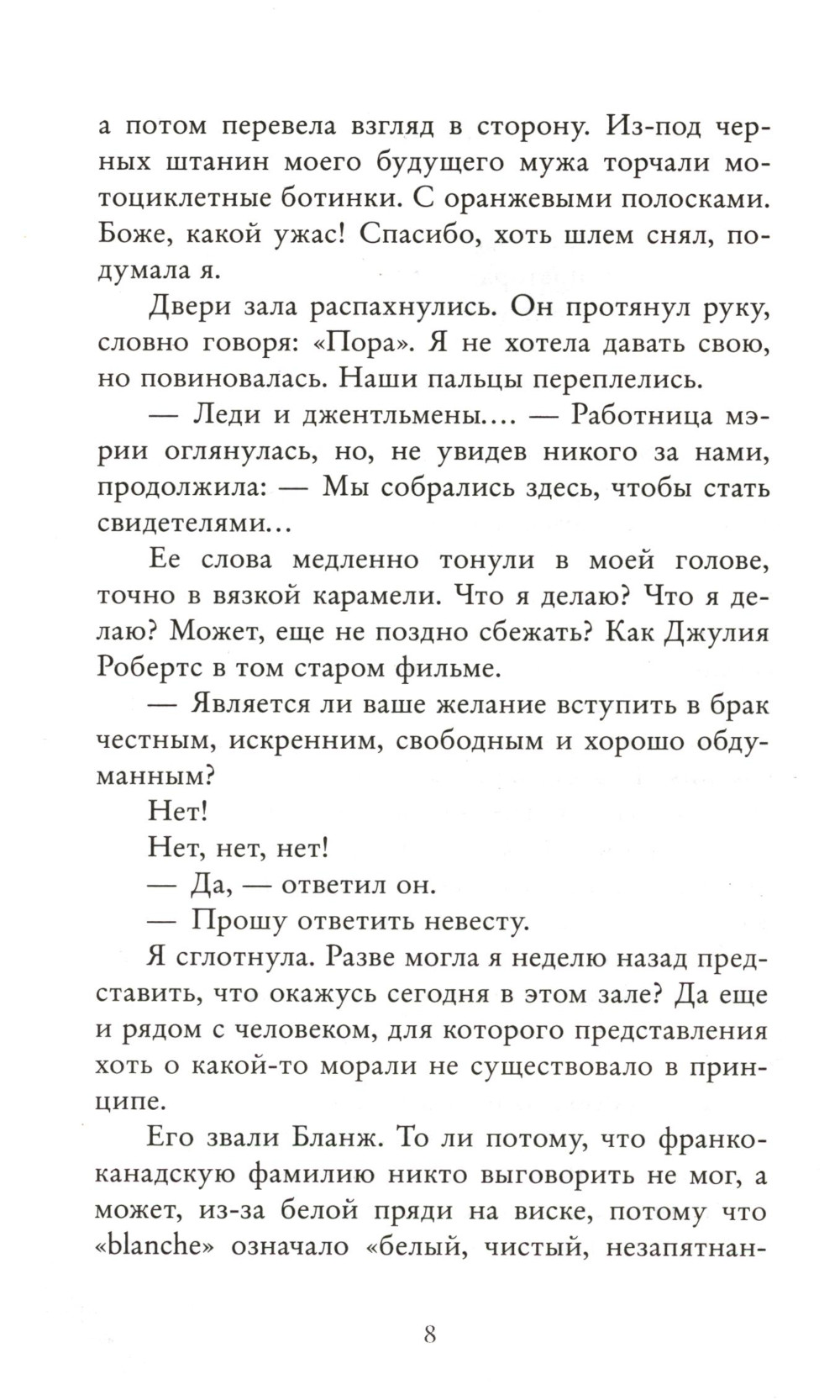 а потом перевела взгляд в сторону. Из-под черных штанин моего будущего мужа торчали мотоциклетные ботинки. С оранжевыми полосками. Боже, какой ужас! Спасибо, хоть шлем снял, подумала я.

Двери зала распахнулись. Он протянул руку, словно говоря: «Пора». Я не хотела давать свою, но повиновалась. Наши пальцы переплелись.

— Леди и джентльмены.... — Работница мэрии оглянулась, но, не увидев никого за нами, продолжила: — Мы собрались здесь, чтобы стать свидетелями...

Ее слова медленно тонули в моей голове, точно в вязкой карамели. Что я делаю? Что я делаю? Может, еще не поздно сбежать? Как Джулия Робертс в том старом фильме.

— Является ли ваше желание вступить в брак честным, искренним, свободным и хорошо обдуманным?

Нет!

Нет, нет, нет!

— Да, — ответил он.

— Прошу ответить невесту.

Я сглотнула. Разве могла я неделю назад представить, что окажусь сегодня в этом зале? Да еще и рядом с человеком, для которого представления хоть о какой-то морали не существовало в принципе.

Его звали Бланж. То ли потому, что франко-канадскую фамилию никто выговорить не мог, а может, из-за белой пряди на виске, потому что «blanche» означало «белый, чистый, незапятнан-

8